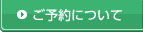 ご予約について